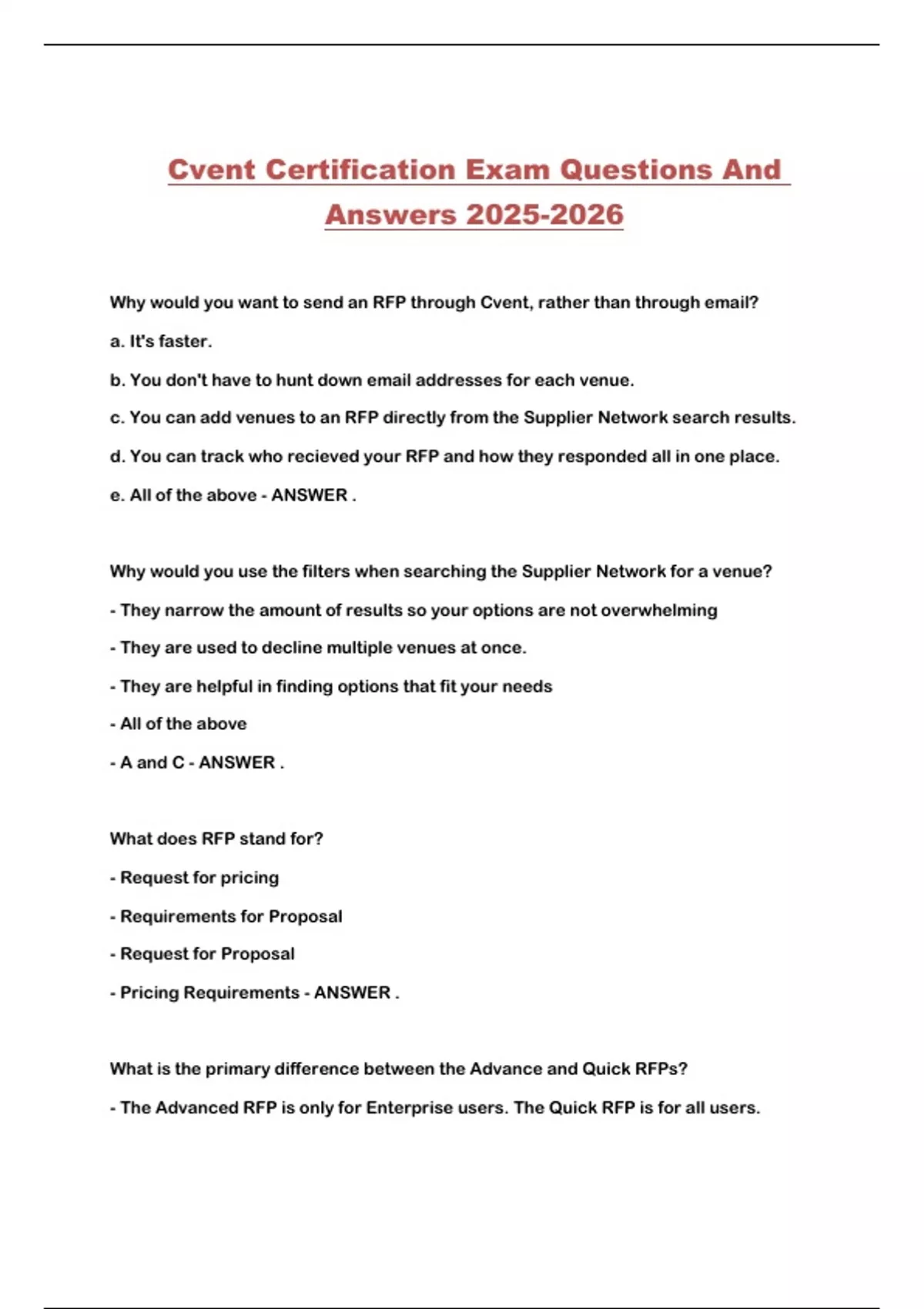 Cvent Certification Exam Questions And Answers 2025-2026

Why would you want to send an RFP through Cvent, rather than through email?

a. It's faster.

b. You don't have to hunt down email addresses for each venue.

c. You can add venues to an RFP directly from the Supplier Network search results.

d. You can track who recieved your RFP and how they responded all in one place.

e. All of the above - ANSWER .

Why would you use the filters when searching the Supplier Network for a venue?

- They narrow the amount of results so your options are not overwhelming

- They are used to decline multiple venues at once.

- They are helpful in finding options that fit your needs

- All of the above

- A and C - ANSWER .

What does RFP stand for?

- Request for pricing

- Requirements for Proposal

- Request for Proposal

- Pricing Requirements - ANSWER .

What is the primary difference between the Advance and Quick RFPs?

- The Advanced RFP is only for Enterprise users. The Quick RFP is for all users.